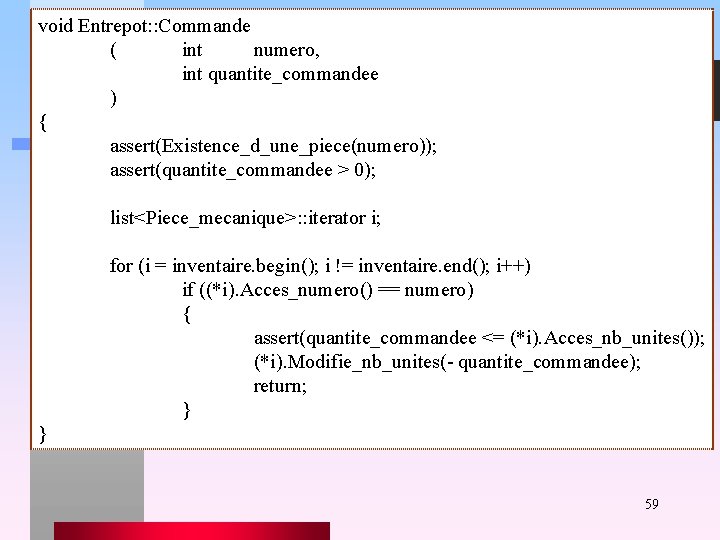 void Entrepot::Commande
( int numero,
int quantite_commandee
)
{
assert(Existence_d_une_piece(numero));
assert(quantite_commandee > 0);

list<Piece_mecanique>::iterator i;

for (i = inventaire.begin(); i != inventaire.end(); i++)
if ((*i).Acces_numero() == numero)
{
assert(quantite_commandee <= (*i).Acces_nb_unites());
(*i).Modifie_nb_unites(- quantite_commandee);
return;
}
}

59